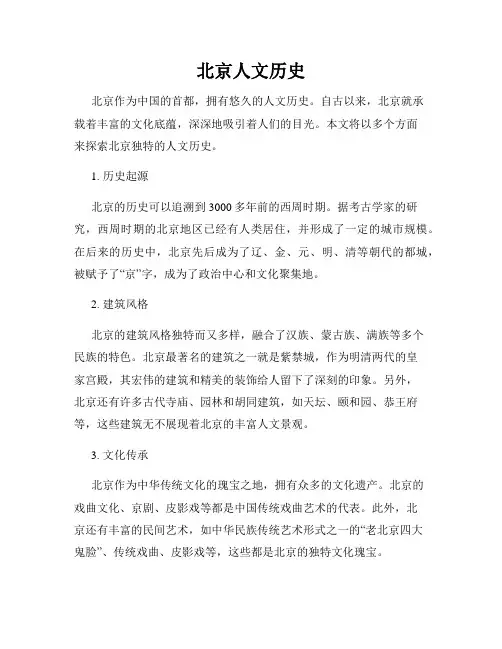 北京人文历史

北京作为中国的首都，拥有悠久的人文历史。自古以来，北京就承载着丰富的文化底蕴，深深地吸引着人们的目光。本文将以多个方面来探索北京独特的人文历史。

1. 历史起源

北京的历史可以追溯到3000多年前的西周时期。据考古学家的研究，西周时期的北京地区已经有人类居住，并形成了一定的城市规模。在后来的历史中，北京先后成为了辽、金、元、明、清等朝代的都城，被赋予了“京”字，成为了政治中心和文化聚集地。

2. 建筑风格

北京的建筑风格独特而又多样，融合了汉族、蒙古族、满族等多个民族的特色。北京最著名的建筑之一就是紫禁城，作为明清两代的皇家宫殿，其宏伟的建筑和精美的装饰给人留下了深刻的印象。另外，北京还有许多古代寺庙、园林和胡同建筑，如天坛、颐和园、恭王府等，这些建筑无不展现着北京的丰富人文景观。

3. 文化传承

北京作为中华传统文化的瑰宝之地，拥有众多的文化遗产。北京的戏曲文化、京剧、皮影戏等都是中国传统戏曲艺术的代表。此外，北京还有丰富的民间艺术，如中华民族传统艺术形式之一的“老北京四大鬼脸”、传统戏曲、皮影戏等，这些都是北京的独特文化瑰宝。